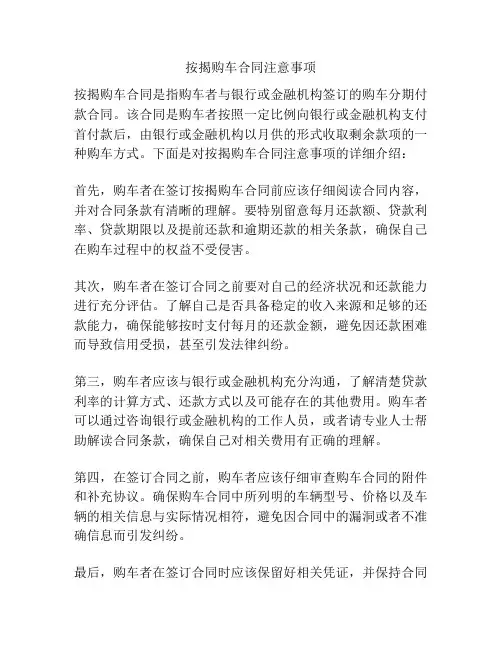 按揭购车合同注意事项

按揭购车合同是指购车者与银行或金融机构签订的购车分期付款合同。该合同是购车者按照一定比例向银行或金融机构支付首付款后，由银行或金融机构以月供的形式收取剩余款项的一种购车方式。下面是对按揭购车合同注意事项的详细介绍：

首先，购车者在签订按揭购车合同前应该仔细阅读合同内容，并对合同条款有清晰的理解。要特别留意每月还款额、贷款利率、贷款期限以及提前还款和逾期还款的相关条款，确保自己在购车过程中的权益不受侵害。

其次，购车者在签订合同之前要对自己的经济状况和还款能力进行充分评估。了解自己是否具备稳定的收入来源和足够的还款能力，确保能够按时支付每月的还款金额，避免因还款困难而导致信用受损，甚至引发法律纠纷。

第三，购车者应该与银行或金融机构充分沟通，了解清楚贷款利率的计算方式、还款方式以及可能存在的其他费用。购车者可以通过咨询银行或金融机构的工作人员，或者请专业人士帮助解读合同条款，确保自己对相关费用有正确的理解。

第四，在签订合同之前，购车者应该仔细审查购车合同的附件和补充协议。确保购车合同中所列明的车辆型号、价格以及车辆的相关信息与实际情况相符，避免因合同中的漏洞或者不准确信息而引发纠纷。

最后，购车者在签订合同时应该保留好相关凭证，并保持合同